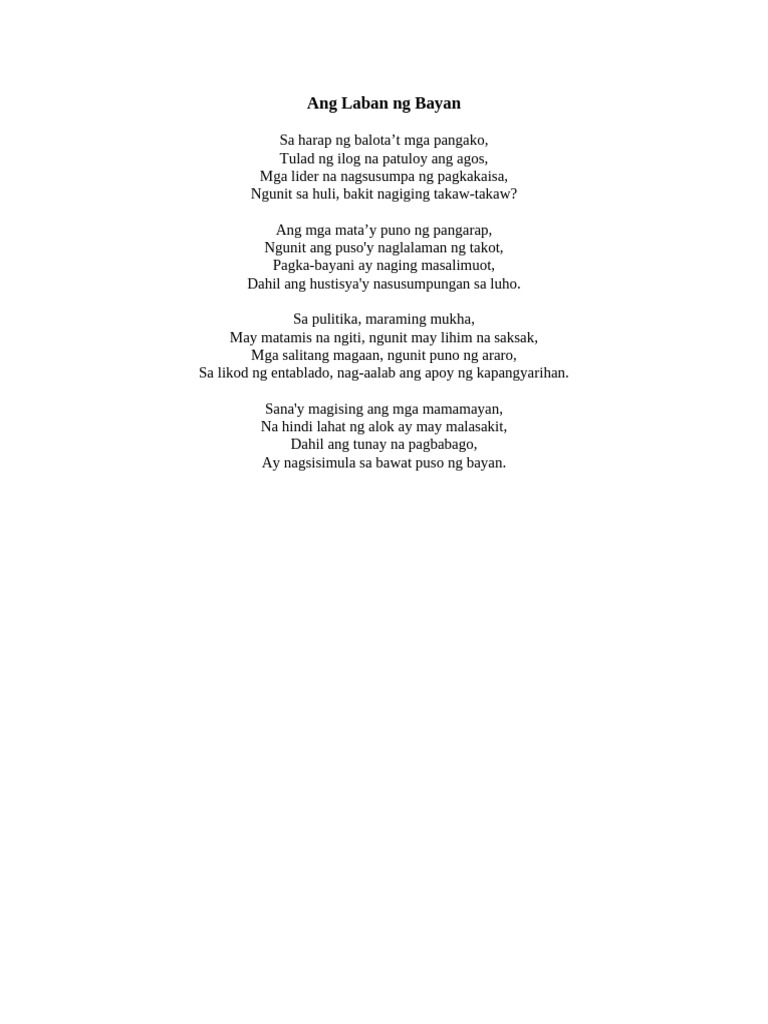 Ang Laban ng Bayan

Sa harap ng balota’t mga pangako,
Tulad ng ilog na patuloy ang agos,
Mga lider na nagsusumpa ng pagkakaisa,
Ngunit sa huli, bakit nagiging takaw-takaw?

Ang mga mata’y puno ng pangarap,
Ngunit ang puso'y naglalaman ng takot,
Pagka-bayani ay naging masalimuot,
Dahil ang hustisya'y nasusumpungan sa luho.

Sa pulitika, maraming mukha,
May matamis na ngiti, ngunit may lihim na saksak,
Mga salitang magaan, ngunit puno ng araro,
Sa likod ng entablado, nag-aalab ang apoy ng kapangyarihan.

Sana'y magising ang mga mamamayan,
Na hindi lahat ng alok ay may malasakit,
Dahil ang tunay na pagbabago,
Ay nagsisimula sa bawat puso ng bayan.